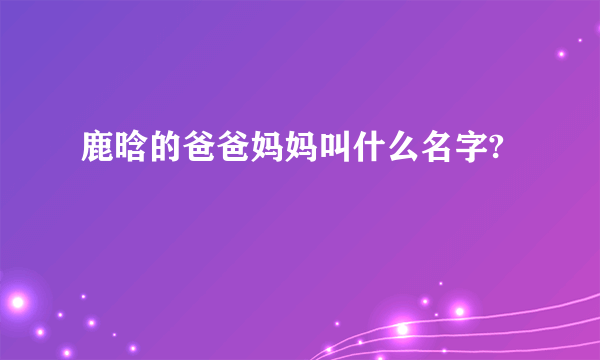 鹿晗的爸爸妈妈叫什么名字?